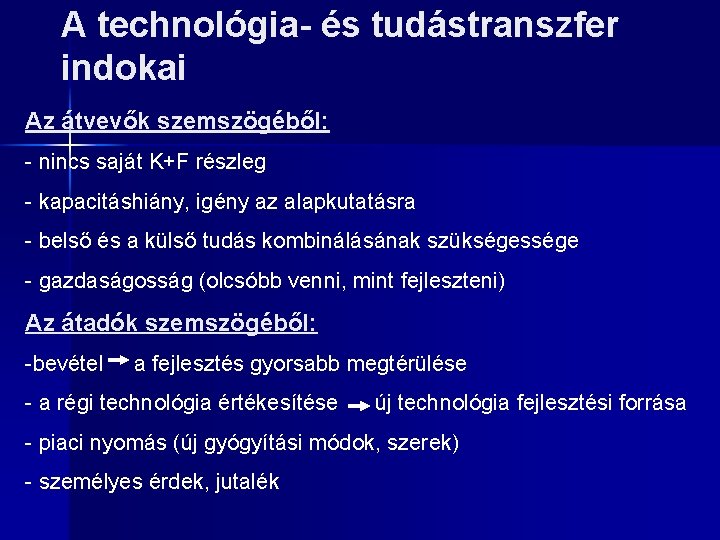 A technológia- és tudástranszfer indokai

Az átvevők szemszögéből:

- nincs saját K+F részleg

- kapacitáshiány, igény az alapkutatásra

- belső és a külső tudás kombinálásának szükségessége

- gazdaságosság (olcsóbb venni, mint fejleszteni)

Az átadók szemszögéből:

-bevétel → a fejlesztés gyorsabb megtérülése

- a régi technológia értékesítése → új technológia fejlesztési forrása

- piaci nyomás (új gyógyítási módok, szerek)

- személyes érdek, jutalék